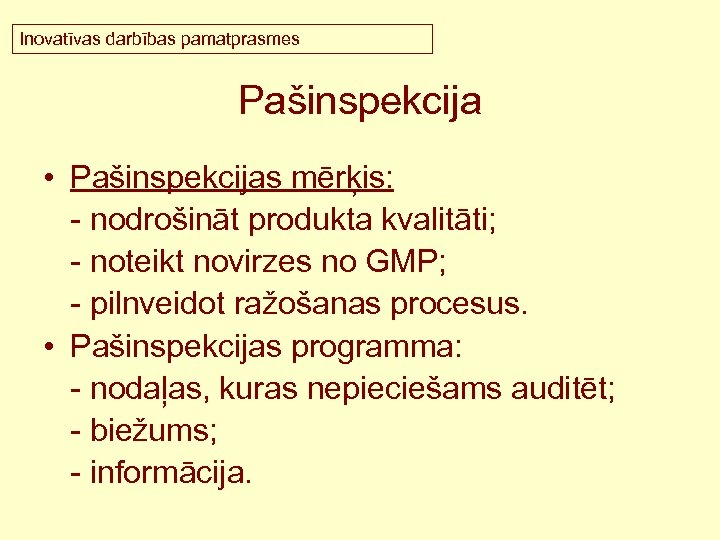 Inovatīvas darbības pamatprasmes

Pašinspekcija

• Pašinspekcijas mērķis:
- nodrošināt produkta kvalitāti;
- noteikt novirzes no GMP;
- pilnveidot ražošanas procesus.
• Pašinspekcijas programma:
- nodaļas, kuras nepieciešams auditēt;
- biežums;
- informācija.